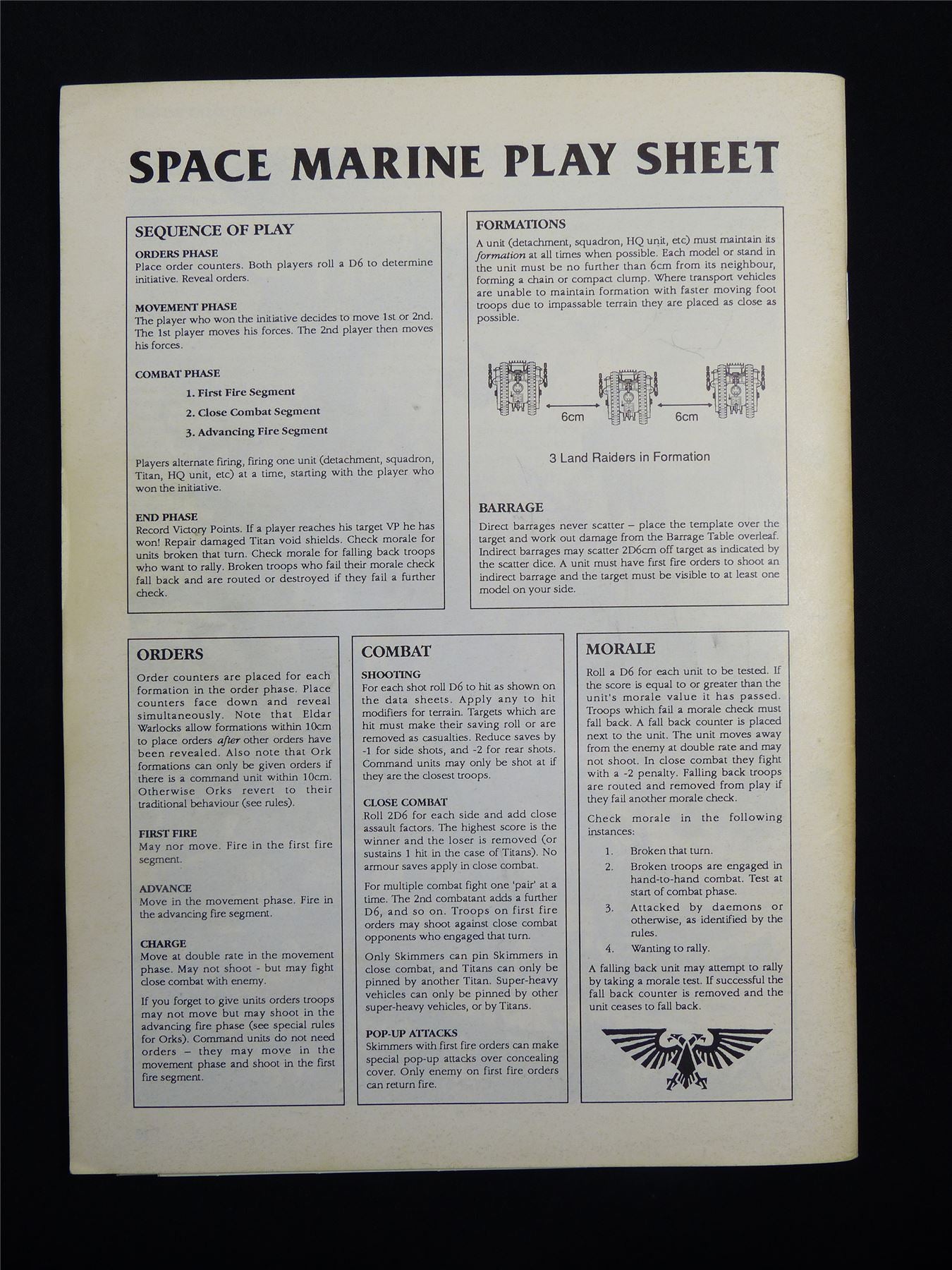 SPACE MARINE PLAY SHEET

SEQUENCE OF PLAY

ORDERS PHASE
Place order counters. Both players roll a D6 to determine initiative. Reveal orders.

MOVEMENT PHASE
The player who won the initiative decides to move 1st or 2nd. The 1st player moves his forces. The 2nd player then moves his forces.

COMBAT PHASE
1. First Fire Segment
2. Close Combat Segment
3. Advancing Fire Segment

Players alternate firing, firing one unit (detachment, squadron, Titan, HQ unit, etc) at a time, starting with the player who won the initiative.

END PHASE
Record Victory Points. If a player reaches his target VP he has won! Repair damaged Titan void shields. Check morale for units broken that turn. Check morale for falling back troops who want to rally. Broken troops who fail their morale check fall back and are routed or destroyed if they fail a further check.

FORMATIONS
A unit (detachment, squadron, HQ unit, etc) must maintain its formation at all times when possible. Each model or stand in the unit must be no further than 6cm from its neighbour, forming a chain or compact clump. Where transport vehicles are unable to maintain formation with faster moving foot troops due to impassable terrain they are placed as close as possible.

6cm
6cm

3 Land Raiders in Formation

BARRAGE
Direct barrages never scatter – place the template over the target and work out damage from the Barrage Table overleaf. Indirect barrages may scatter 2D6cm off target as indicated by the scatter dice. A unit must have first fire orders to shoot an indirect barrage and the target must be visible to at least one model on your side.

ORDERS
Order counters are placed for each formation in the order phase. Place counters face down and reveal simultaneously. Note that Eldar Warlocks allow formations within 10cm to place orders after other orders have been revealed. Also note that Ork formations can only be given orders if there is a command unit within 10cm. Otherwise Orks revert to their traditional behaviour (see rules).

FIRST FIRE
May nor move. Fire in the first fire segment.

ADVANCE
Move in the movement phase. Fire in the advancing fire segment.

CHARGE
Move at double rate in the movement phase. May not shoot - but may fight close combat with enemy.

If you forget to give units orders troops may not move but may shoot in the advancing fire phase (see special rules for Orks). Command units do not need orders – they may move in the movement phase and shoot in the first fire segment.

COMBAT

SHOOTING
For each shot roll D6 to hit as shown on the data sheets. Apply any to hit modifiers for terrain. Targets which are hit must make their saving roll or are removed as casualties. Reduce saves by -1 for side shots, and -2 for rear shots. Command units may only be shot at if they are the closest troops.

CLOSE COMBAT
Roll 2D6 for each side and add close assault factors. The highest score is the winner and the loser is removed (or sustains 1 hit in the case of Titans). No armour saves apply in close combat.

For multiple combat fight one 'pair' at a time. The 2nd combatant adds a further D6, and so on. Troops on first fire orders may shoot against close combat opponents who engaged that turn.

Only Skimmers can pin Skimmers in close combat, and Titans can only be pinned by another Titan. Super-heavy vehicles can only be pinned by other super-heavy vehicles, or by Titans.

POP-UP ATTACKS
Skimmers with first fire orders can make special pop-up attacks over concealing cover. Only enemy on first fire orders can return fire.

MORALE
Roll a D6 for each unit to be tested. If the score is equal to or greater than the unit's morale value it has passed. Troops which fail a morale check must fall back. A fall back counter is placed next to the unit. The unit moves away from the enemy at double rate and may not shoot. In close combat they fight with a -2 penalty. Falling back troops are routed and removed from play if they fail another morale check.

Check morale in the following instances:

1. Broken that turn.
2. Broken troops are engaged in hand-to-hand combat. Test at start of combat phase.
3. Attacked by daemons or otherwise, as identified by the rules.
4. Wanting to rally.

A falling back unit may attempt to rally by taking a morale test. If successful the fall back counter is removed and the unit ceases to fall back.